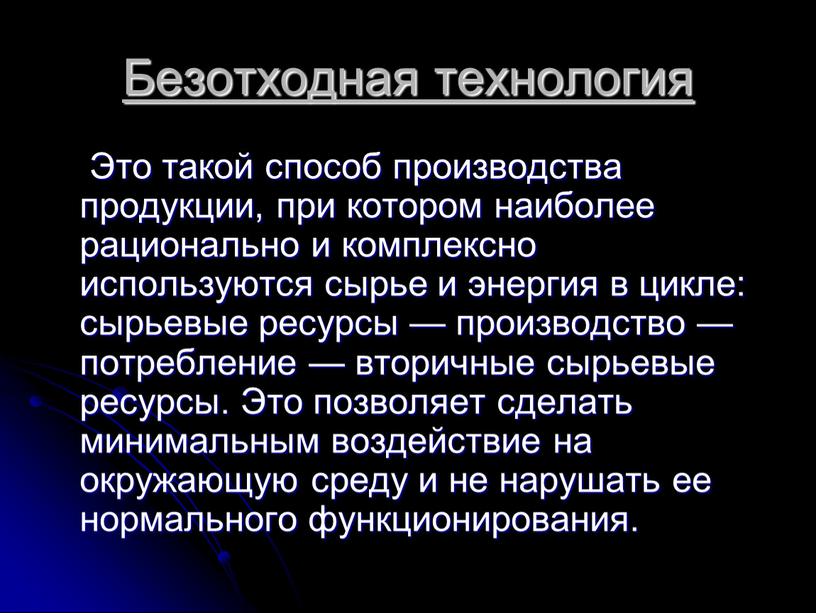 Безотходная технология

Это такой способ производства продукции, при котором наиболее рационально и комплексно используются сырье и энергия в цикле: сырьевые ресурсы — производство — потребление — вторичные сырьевые ресурсы. Это позволяет сделать минимальным воздействие на окружающую среду и не нарушать ее нормального функционирования.